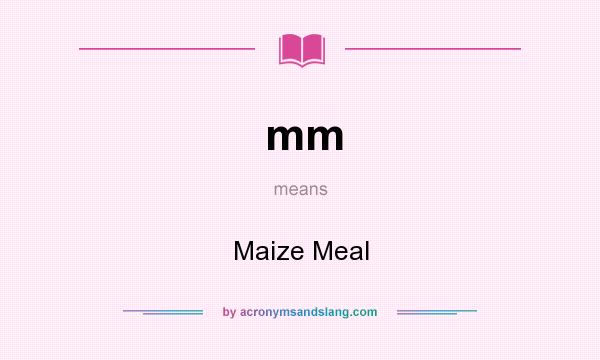 mm

means

Maize Meal

by acronymsandslang.com